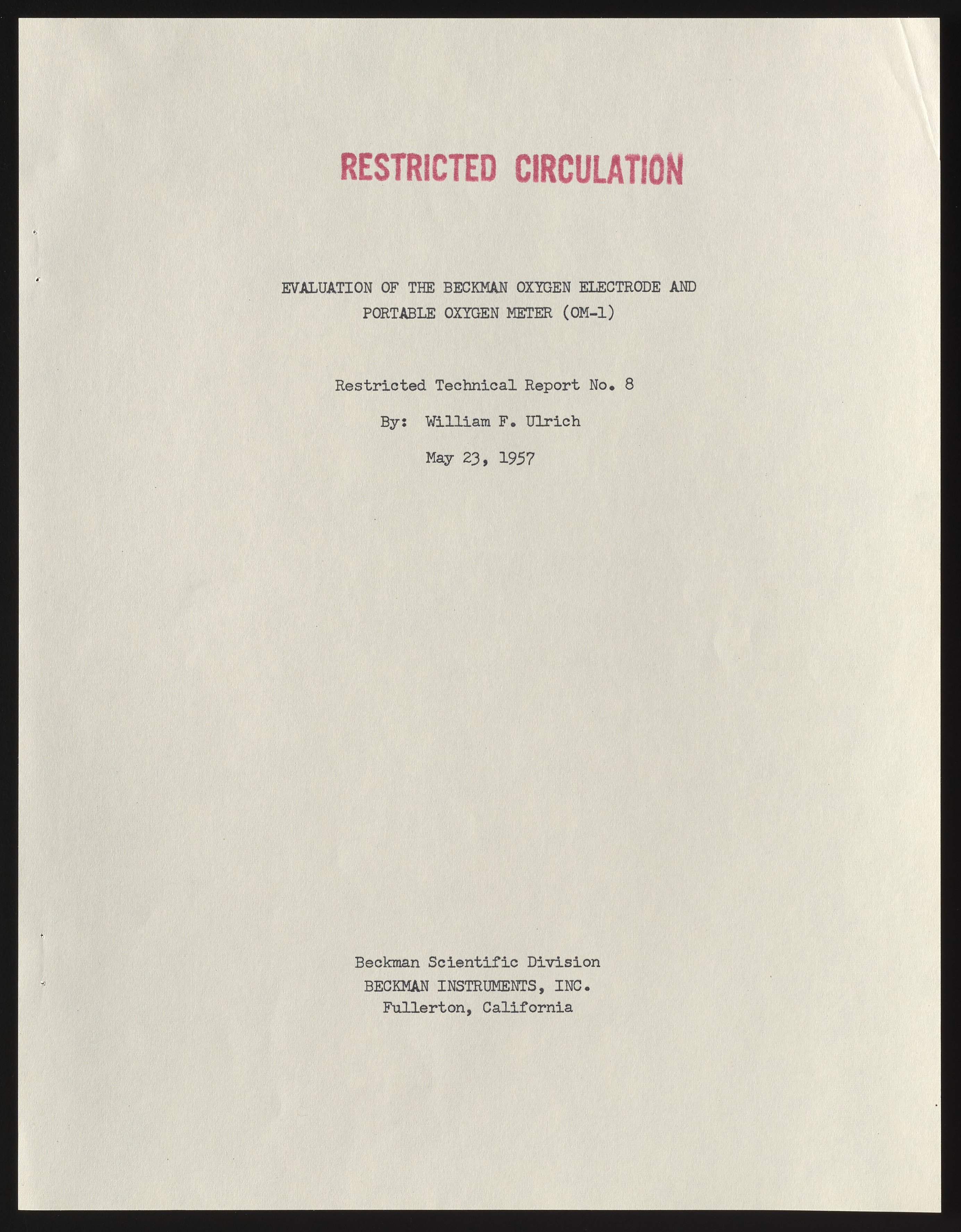 RESTRICTED CIRCULATION

EVALUATION OF THE BECKMAN OXYGEN ELECTRODE AND PORTABLE OXYGEN METER (OM-1)

Restricted Technical Report No. 8

By: William F. Ulrich

May 23, 1957

Beckman Scientific Division
BECKMAN INSTRUMENTS, INC.
Fullerton, California